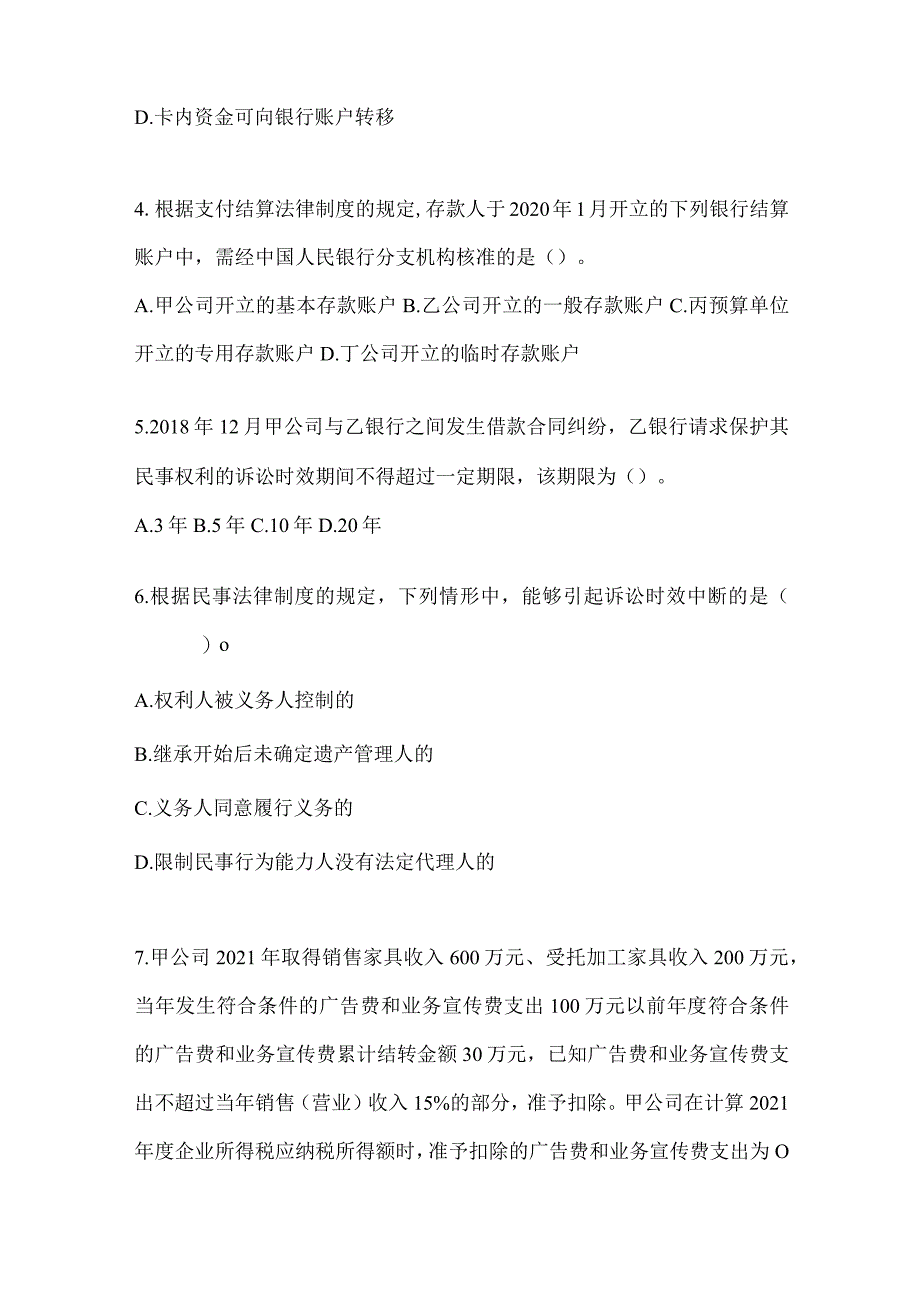 D.卡内资金可向银行账户转移

4. 根据支付结算法律制度的规定,存款人于2020年1月开立的下列银行结算账户中，需经中国人民银行分支机构核准的是（）。

A.甲公司开立的基本存款账户 B.乙公司开立的一般存款账户 C.丙预算单位开立的专用存款账户 D.丁公司开立的临时存款账户

5.2018年12月甲公司与乙银行之间发生借款合同纠纷，乙银行请求保护其民事权利的诉讼时效期间不得超过一定期限，该期限为（）。

A.3年 B.5年 C.10年 D.20年

6.根据民事法律制度的规定，下列情形中，能够引起诉讼时效中断的是（ ）o

A.权利人被义务人控制的

B.继承开始后未确定遗产管理人的

C.义务人同意履行义务的

D.限制民事行为能力人没有法定代理人的

7.甲公司2021年取得销售家具收入600万元、受托加工家具收入200万元，当年发生符合条件的广告费和业务宣传费支出100万元以前年度符合条件的广告费和业务宣传费累计结转金额30万元，已知广告费和业务宣传费支出不超过当年销售（营业）收入15%的部分，准予扣除。甲公司在计算2021年度企业所得税应纳税所得额时，准予扣除的广告费和业务宣传费支出为O